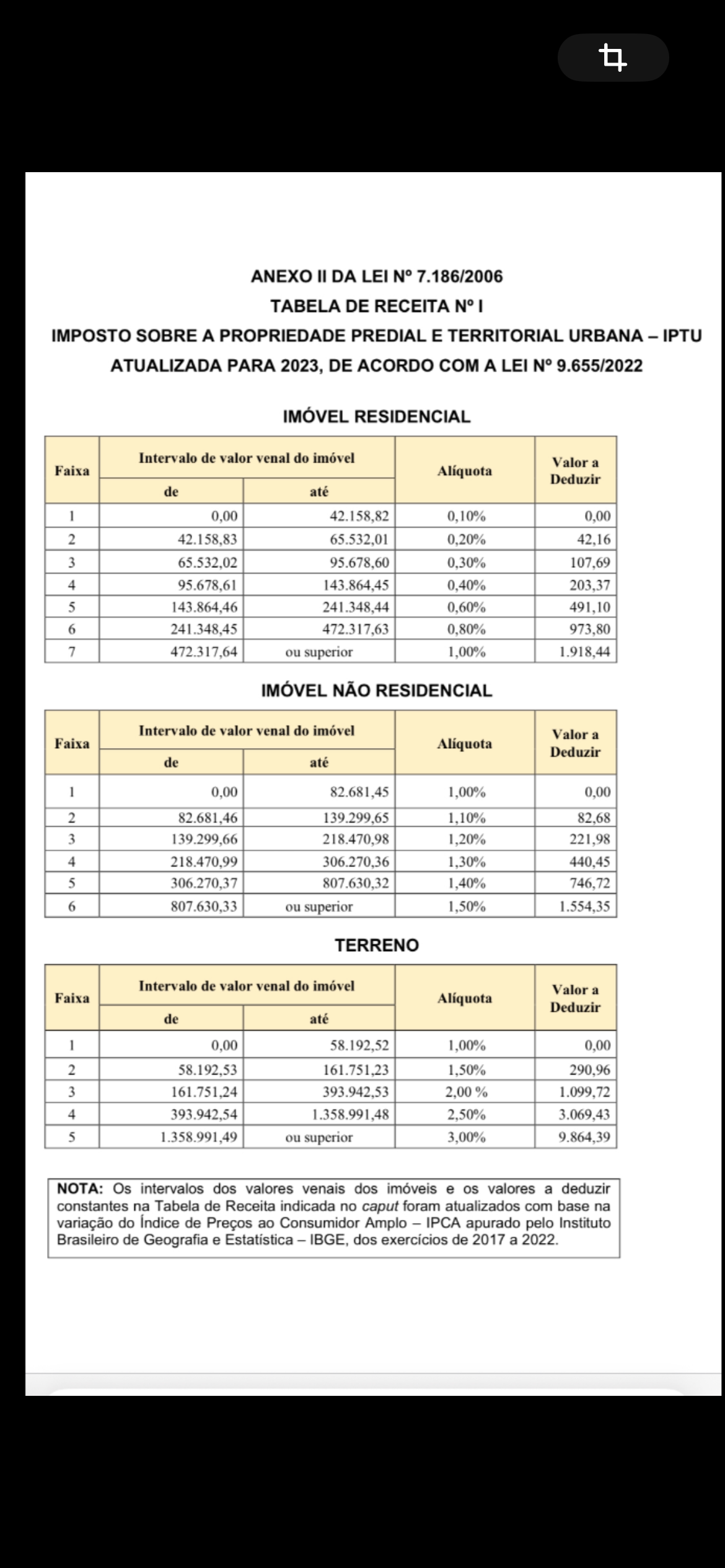 ANEXO II DA LEI Nº 7.186/2006
TABELA DE RECEITA Nº I
IMPOSTO SOBRE A PROPRIEDADE PREDIAL E TERRITORIAL URBANA – IPTU
ATUALIZADA PARA 2023, DE ACORDO COM A LEI Nº 9.655/2022

IMÓVEL RESIDENCIAL

| Faixa | Intervalo de valor venal do imóvel de | Intervalo de valor venal do imóvel até | Alíquota | Valor a Deduzir |
|---|---|---|---|---|
| 1 | 0,00 | 42.158,82 | 0,10% | 0,00 |
| 2 | 42.158,83 | 65.532,01 | 0,20% | 42,16 |
| 3 | 65.532,02 | 95.678,60 | 0,30% | 107,69 |
| 4 | 95.678,61 | 143.864,45 | 0,40% | 203,37 |
| 5 | 143.864,46 | 241.348,44 | 0,60% | 491,10 |
| 6 | 241.348,45 | 472.317,63 | 0,80% | 973,80 |
| 7 | 472.317,64 | ou superior | 1,00% | 1.918,44 |

IMÓVEL NÃO RESIDENCIAL

| Faixa | Intervalo de valor venal do imóvel de | Intervalo de valor venal do imóvel até | Alíquota | Valor a Deduzir |
|---|---|---|---|---|
| 1 | 0,00 | 82.681,45 | 1,00% | 0,00 |
| 2 | 82.681,46 | 139.299,65 | 1,10% | 82,68 |
| 3 | 139.299,66 | 218.470,98 | 1,20% | 221,98 |
| 4 | 218.470,99 | 306.270,36 | 1,30% | 440,45 |
| 5 | 306.270,37 | 807.630,32 | 1,40% | 746,72 |
| 6 | 807.630,33 | ou superior | 1,50% | 1.554,35 |

TERRENO

| Faixa | Intervalo de valor venal do imóvel de | Intervalo de valor venal do imóvel até | Alíquota | Valor a Deduzir |
|---|---|---|---|---|
| 1 | 0,00 | 58.192,52 | 1,00% | 0,00 |
| 2 | 58.192,53 | 161.751,23 | 1,50% | 290,96 |
| 3 | 161.751,24 | 393.942,53 | 2,00 % | 1.099,72 |
| 4 | 393.942,54 | 1.358.991,48 | 2,50% | 3.069,43 |
| 5 | 1.358.991,49 | ou superior | 3,00% | 9.864,39 |

NOTA: Os intervalos dos valores venais dos imóveis e os valores a deduzir constantes na Tabela de Receita indicada no caput foram atualizados com base na variação do Índice de Preços ao Consumidor Amplo – IPCA apurado pelo Instituto Brasileiro de Geografia e Estatística – IBGE, dos exercícios de 2017 a 2022.